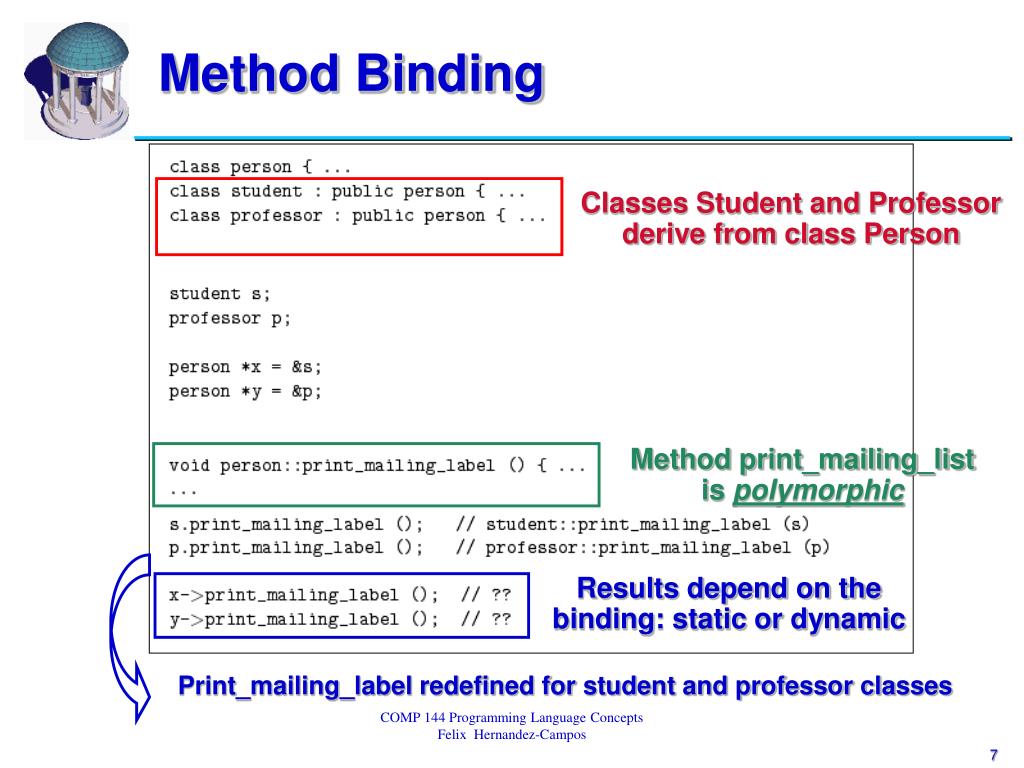 Method Binding

class person { ...
class student : public person { ...
class professor : public person { ...

Classes Student and Professor derive from class Person

student s;
professor p;

person *x = &s;
person *y = &p;

void person::print_mailing_label () { ...
...

Method print_mailing_list is polymorphic

s.print_mailing_label (); // student::print_mailing_label (s)
p.print_mailing_label (); // professor::print_mailing_label (p)

x->print_mailing_label (); // ??
y->print_mailing_label (); // ??

Results depend on the binding: static or dynamic

Print_mailing_label redefined for student and professor classes

COMP 144 Programming Language Concepts
Felix Hernandez-Campos

7